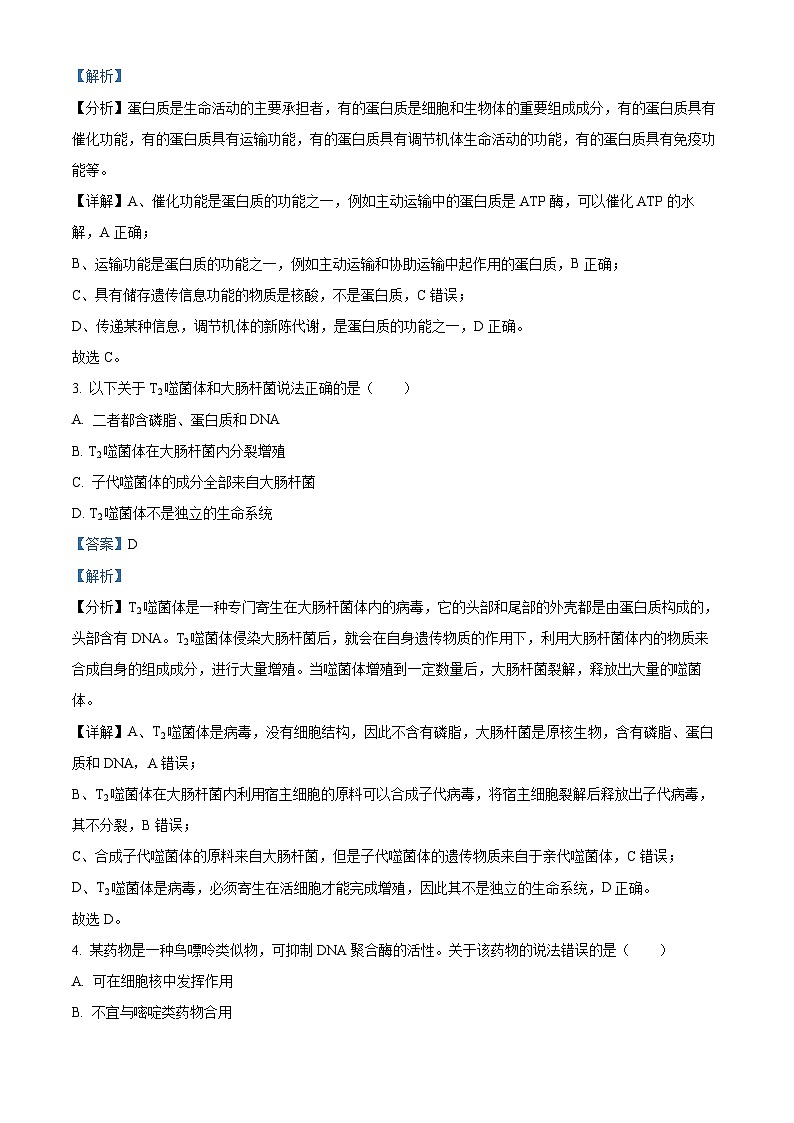 【解析】

【分析】蛋白质是生命活动的主要承担者，有的蛋白质是细胞和生物体的重要组成成分，有的蛋白质具有催化功能，有的蛋白质具有运输功能，有的蛋白质具有调节机体生命活动的功能，有的蛋白质具有免疫功能等。

【详解】A、催化功能是蛋白质的功能之一，例如主动运输中的蛋白质是 ATP 酶，可以催化 ATP 的水解，A 正确；

B、运输功能是蛋白质的功能之一，例如主动运输和协助运输中起作用的蛋白质，B 正确；

C、具有储存遗传信息功能的物质是核酸，不是蛋白质，C 错误；

D、传递某种信息，调节机体的新陈代谢，是蛋白质的功能之一，D 正确。

故选 C。

3. 以下关于 $T_2$噬菌体和大肠杆菌说法正确的是（　　）

A. 二者都含磷脂、蛋白质和 DNA

B. $T_2$噬菌体在大肠杆菌内分裂增殖

C. 子代噬菌体的成分全部来自大肠杆菌

D. $T_2$噬菌体不是独立的生命系统

【答案】D

【解析】

【分析】$T_2$噬菌体是一种专门寄生在大肠杆菌体内的病毒，它的头部和尾部的外壳都是由蛋白质构成的，头部含有 DNA。$T_2$噬菌体侵染大肠杆菌后，就会在自身遗传物质的作用下，利用大肠杆菌体内的物质来合成自身的组成成分，进行大量增殖。当噬菌体增殖到一定数量后，大肠杆菌裂解，释放出大量的噬菌体。

【详解】A、$T_2$噬菌体是病毒，没有细胞结构，因此不含有磷脂，大肠杆菌是原核生物，含有磷脂、蛋白质和 DNA，A 错误；

B、$T_2$噬菌体在大肠杆菌内利用宿主细胞的原料可以合成子代病毒，将宿主细胞裂解后释放出子代病毒，其不分裂，B 错误；

C、合成子代噬菌体的原料来自大肠杆菌，但是子代噬菌体的遗传物质来自于亲代噬菌体，C 错误；

D、$T_2$噬菌体是病毒，必须寄生在活细胞才能完成增殖，因此其不是独立的生命系统，D 正确。

故选 D。

4. 某药物是一种鸟嘌呤类似物，可抑制 DNA 聚合酶的活性。关于该药物的说法错误的是（　　）

A. 可在细胞核中发挥作用

B. 不宜与嘧啶类药物合用